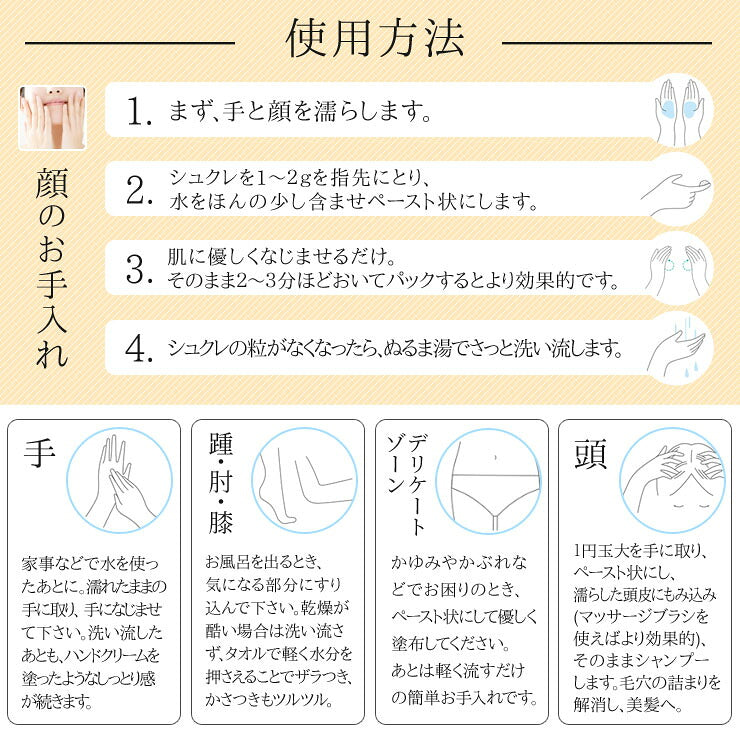 使用方法

顔のお手入れ

1. まず、手と顔を濡らします。

2. シュクレを1～2gを指先にとり、水をほんの少し含ませペースト状にします。

3. 肌に優しくなじませるだけ。そのまま2～3分ほどおいてパックするとより効果的です。

4. シュクレの粒がなくなったら、ぬるま湯でさっと洗い流します。

手

家事などで水を使ったあとに。濡れたままの手に取り、手になじませて下さい。洗い流したあとも、ハンドクリームを塗ったようなしっとり感が続きます。

踵・肘・膝

お風呂を出るとき、気になる部分にすり込んで下さい。乾燥が酷い場合は洗い流さず、タオルで軽く水分を押さえることでザラつき、かさつきもツルツル。

デリケートゾーン

かゆみやかぶれなどでお困りのとき、ペースト状にして優しく塗布してください。あとは軽く流すだけの簡単お手入れです。

頭

1円玉大を手に取り、ペースト状にし、濡らした頭皮にもみ込み(マッサージブラシを使えばより効果的)、そのままシャンプーします。毛穴の詰まりを解消し、美髪へ。